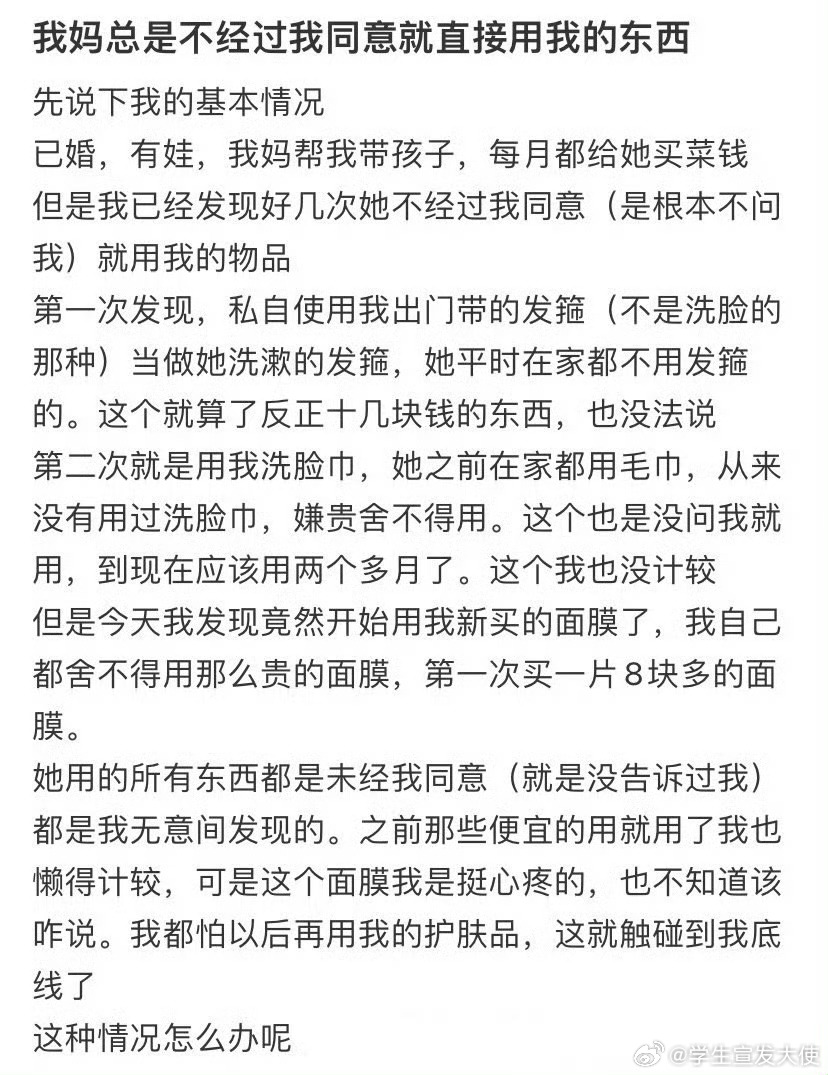 我妈总是不经过我同意就直接用我的东西

先说下我的基本情况
已婚，有娃，我妈帮我带孩子，每月都给她买菜钱
但是我已经发现好几次她不经过我同意（是根本不问我）就用我的物品
第一次发现，私自使用我出门带的发箍（不是洗脸的那种）当做她洗漱的发箍，她平时在家都不用发箍的。这个就算了反正十几块钱的东西，也没法说
第二次就是用我洗脸巾，她之前在家都用毛巾，从来没有用过洗脸巾，嫌贵舍不得用。这个也是没问我就用，到现在应该用两个多月了。这个我也没计较
但是今天我发现竟然开始用我新买的面膜了，我自己都舍不得用那么贵的面膜，第一次买一片8块多的面膜。
她用的所有东西都是未经我同意（就是没告诉过我）都是我无意间发现的。之前那些便宜的用就用了我也懒得计较，可是这个面膜我是挺心疼的，也不知道该咋说。我都怕以后再用我的护肤品，这就触碰到我底线了
这种情况怎么办呢

@学生宣发大使